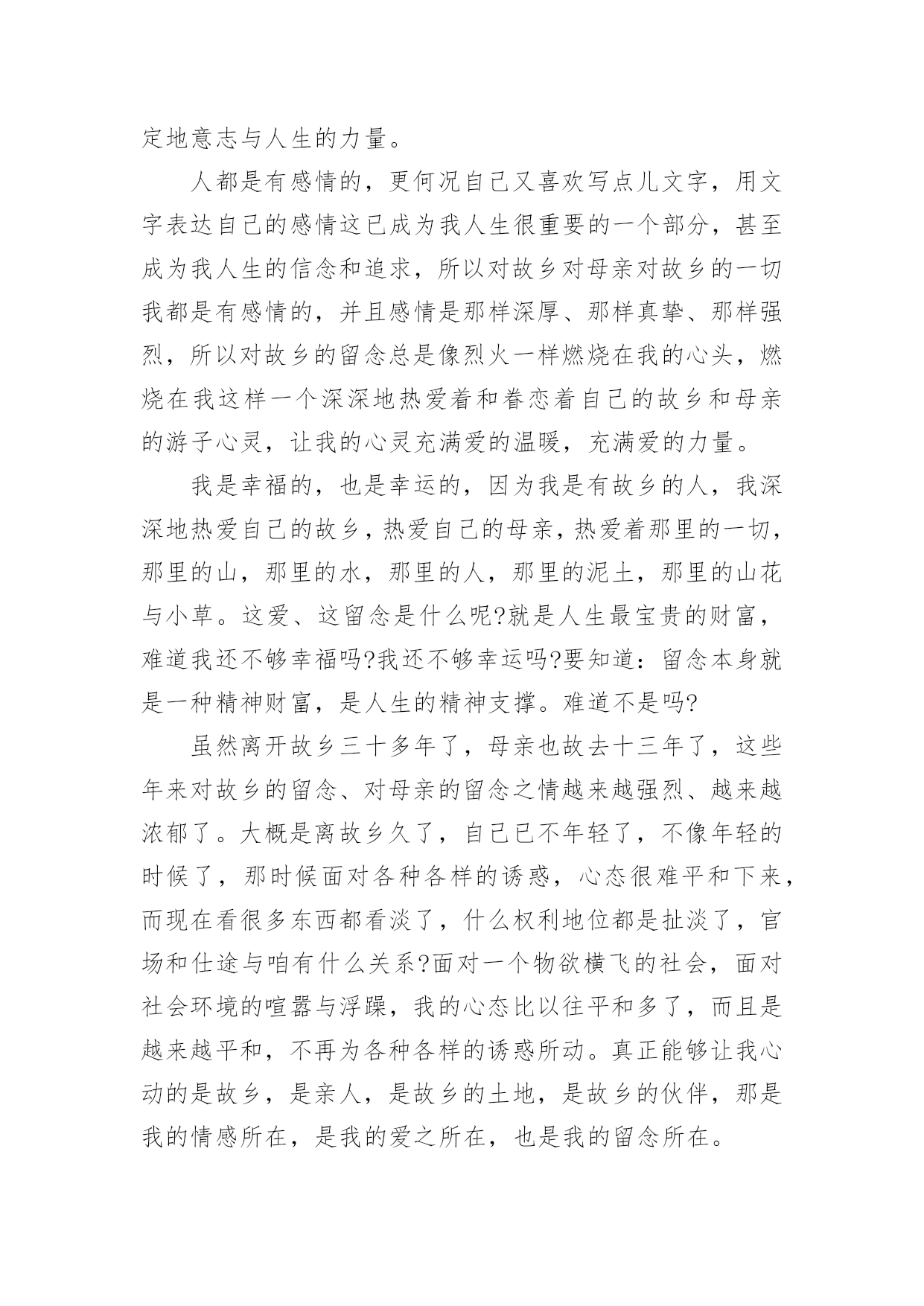 定地意志与人生的力量。

人都是有感情的，更何况自己又喜欢写点儿文字，用文字表达自己的感情这已成为我人生很重要的一个部分，甚至成为我人生的信念和追求，所以对故乡对母亲对故乡的一切我都是有感情的，并且感情是那样深厚、那样真挚、那样强烈，所以对故乡的留念总是像烈火一样燃烧在我的心头，燃烧在我这样一个深深地热爱着和眷恋着自己的故乡和母亲的游子心灵，让我的心灵充满爱的温暖，充满爱的力量。

我是幸福的，也是幸运的，因为我是有故乡的人，我深深地热爱自己的故乡，热爱自己的母亲，热爱着那里的一切，那里的山，那里的水，那里的人，那里的泥土，那里的山花与小草。这爱、这留念是什么呢?就是人生最宝贵的财富，难道我还不够幸福吗?我还不够幸运吗?要知道：留念本身就是一种精神财富，是人生的精神支撑。难道不是吗?

虽然离开故乡三十多年了，母亲也故去十三年了，这些年来对故乡的留念、对母亲的留念之情越来越强烈、越来越浓郁了。大概是离故乡久了，自己已不年轻了，不像年轻的时候了，那时候面对各种各样的诱惑，心态很难平和下来，而现在看很多东西都看淡了，什么权利地位都是扯淡了，官场和仕途与咱有什么关系?面对一个物欲横飞的社会，面对社会环境的喧嚣与浮躁，我的心态比以往平和多了，而且是越来越平和，不再为各种各样的诱惑所动。真正能够让我心动的是故乡，是亲人，是故乡的土地，是故乡的伙伴，那是我的情感所在，是我的爱之所在，也是我的留念所在。